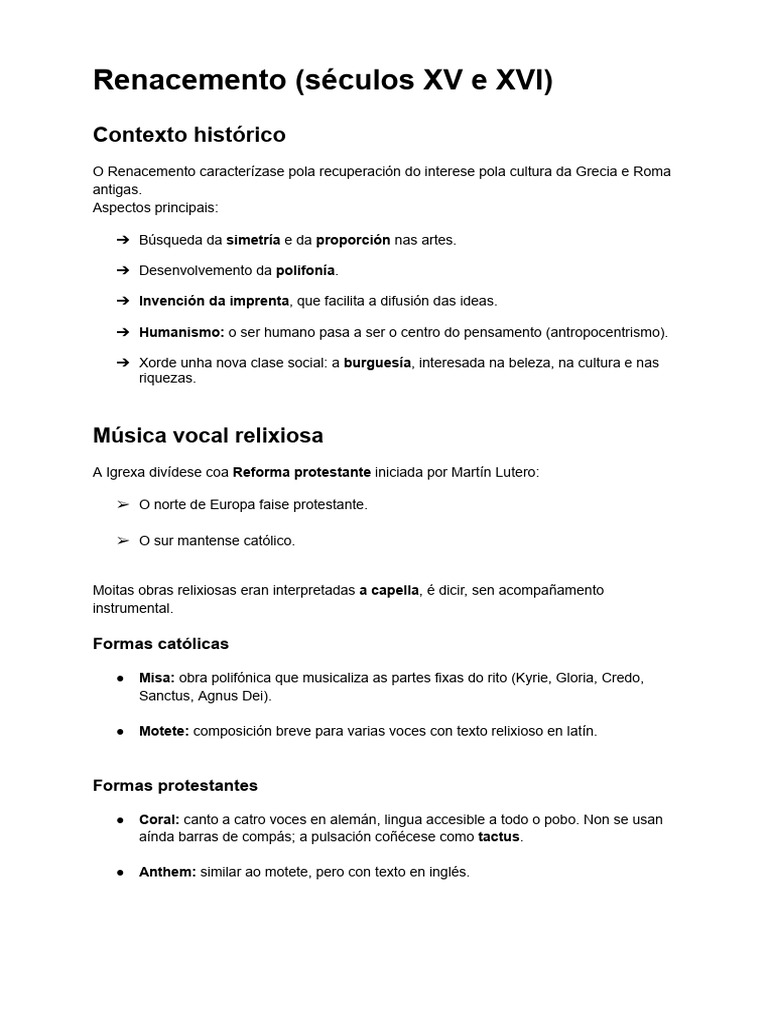 Renacemento (séculos XV e XVI)

Contexto histórico

O Renacemento caracterízase pola recuperación do interese pola cultura da Grecia e Roma antigas.
Aspectos principais:

➔ Búsqueda da simetría e da proporción nas artes.

➔ Desenvolvemento da polifonía.

➔ Invención da imprenta, que facilita a difusión das ideas.

➔ Humanismo: o ser humano pasa a ser o centro do pensamento (antropocentrismo).

➔ Xorde unha nova clase social: a burguesía, interesada na beleza, na cultura e nas riquezas.

Música vocal relixiosa

A Igrexa divídese coa Reforma protestante iniciada por Martín Lutero:

➢ O norte de Europa faise protestante.

➢ O sur mantense católico.

Moitas obras relixiosas eran interpretadas a capella, é dicir, sen acompañamento instrumental.

Formas católicas

• Misa: obra polifónica que musicaliza as partes fixas do rito (Kyrie, Gloria, Credo, Sanctus, Agnus Dei).

• Motete: composición breve para varias voces con texto relixioso en latín.

Formas protestantes

• Coral: canto a catro voces en alemán, lingua accesible a todo o pobo. Non se usan aínda barras de compás; a pulsación coñécese como tactus.

• Anthem: similar ao motete, pero con texto en inglés.